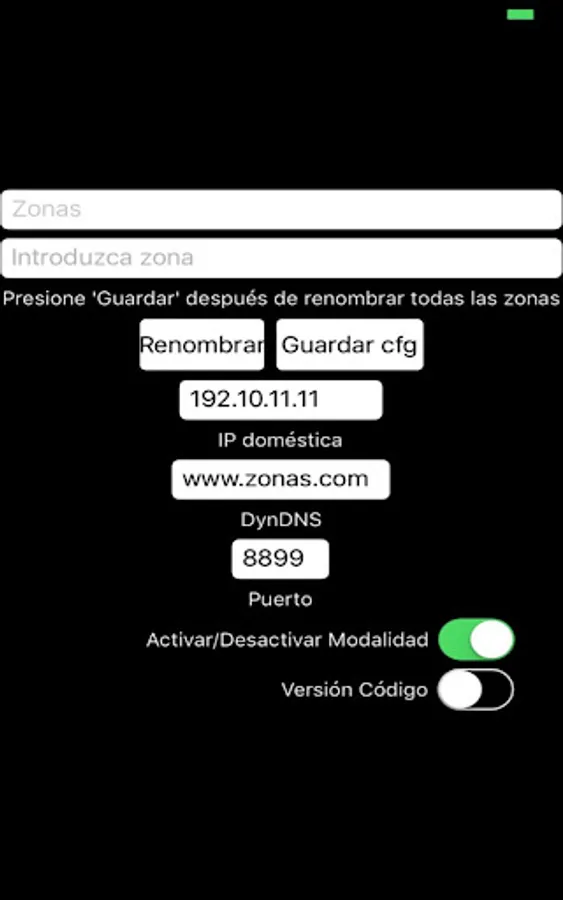 Zonas

Introduzca zona

Presione 'Guardar' después de renombrar todas las zonas

Renombrar

Guardar cfg

192.10.11.11

IP doméstica

www.zonas.com

DynDNS

8899

Puerto

Activar/Desactivar Modalidad

Versión Código